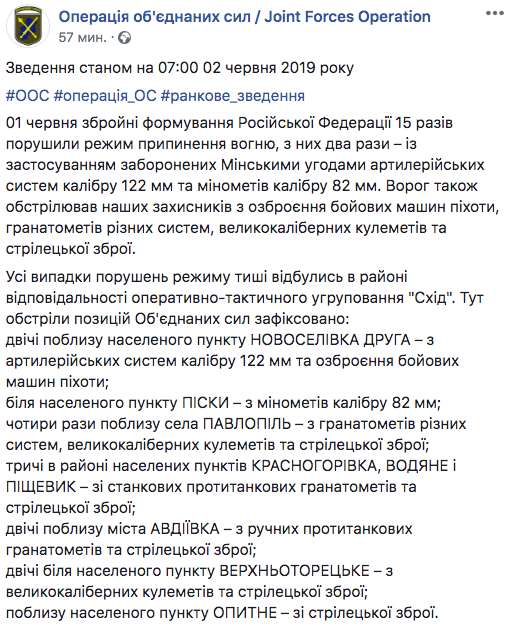 Операція об'єднаних сил / Joint Forces Operation
57 мин. ·

Зведення станом на 07:00 02 червня 2019 року

#ООС #операція_ОС #ранкове_зведення

01 червня збройні формування Російської Федерації 15 разів порушили режим припинення вогню, з них два рази – із застосуванням заборонених Мінськими угодами артилерійських систем калібру 122 мм та мінометів калібру 82 мм. Ворог також обстрілював наших захисників з озброєння бойових машин піхоти, гранатометів різних систем, великокаліберних кулеметів та стрілецької зброї.

Усі випадки порушень режиму тиші відбулись в районі відповідальності оперативно-тактичного угруповання "Схід". Тут обстріли позицій Об'єднаних сил зафіксовано:
двічі поблизу населеного пункту НОВОСЕЛІВКА ДРУГА – з артилерійських систем калібру 122 мм та озброєння бойових машин піхоти;
біля населеного пункту ПІСКИ – з мінометів калібру 82 мм;
чотири рази поблизу села ПАВЛОПІЛЬ – з гранатометів різних систем, великокаліберних кулеметів та стрілецької зброї;
тричі в районі населених пунктів КРАСНОГОРІВКА, ВОДЯНЕ і ПІЩЕВИК – зі станкових протитанкових гранатометів та стрілецької зброї;
двічі поблизу міста АВДІЇВКА – з ручних протитанкових гранатометів та стрілецької зброї;
двічі біля населеного пункту ВЕРХНЬОТОРЕЦЬКЕ – з великокаліберних кулеметів та стрілецької зброї;
поблизу населеного пункту ОПИТНЕ – зі стрілецької зброї.